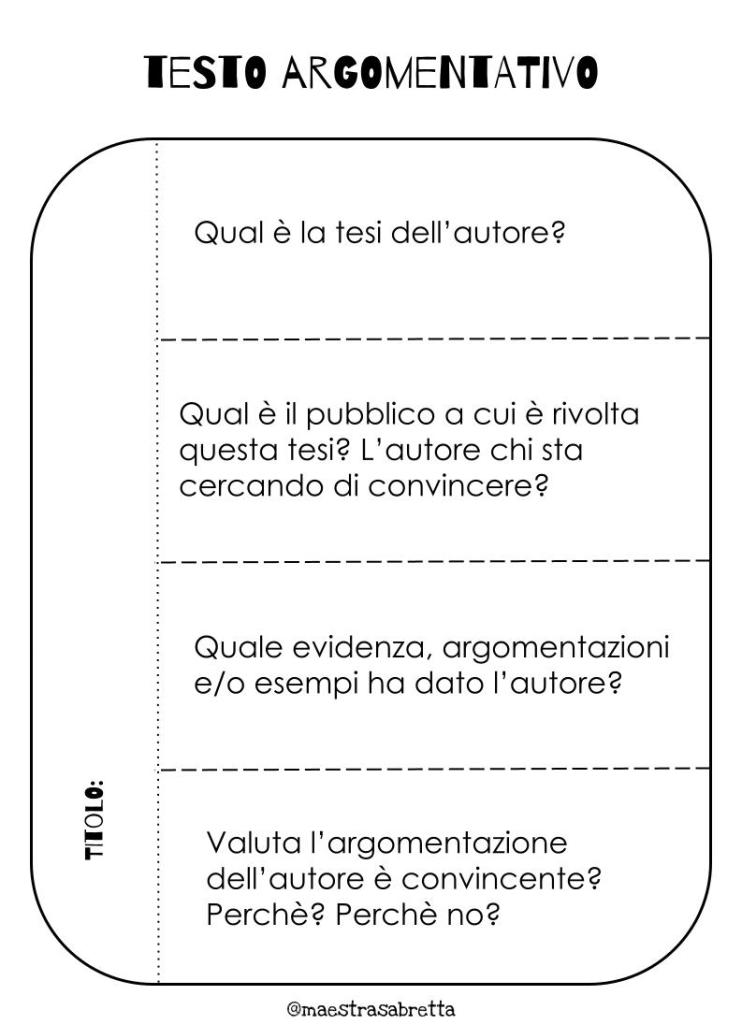 TESTO ARGOMENTATIVO

TITOLO:

Qual è la tesi dell'autore?

Qual è il pubblico a cui è rivolta questa tesi? L'autore chi sta cercando di convincere?

Quale evidenza, argomentazioni e/o esempi ha dato l'autore?

Valuta l'argomentazione dell'autore è convincente? Perchè? Perchè no?

@maestrasabretta